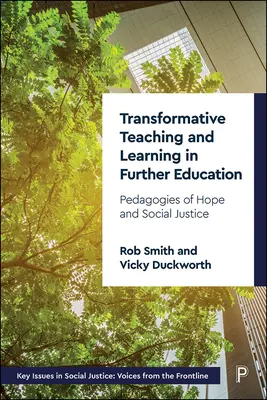 Transformative Teaching and Learning in Further Education

Pedagogies of Hope and Social Justice

Rob Smith and Vicky Duckworth

Key Issues in Social Justice: Voices from the Frontline

P